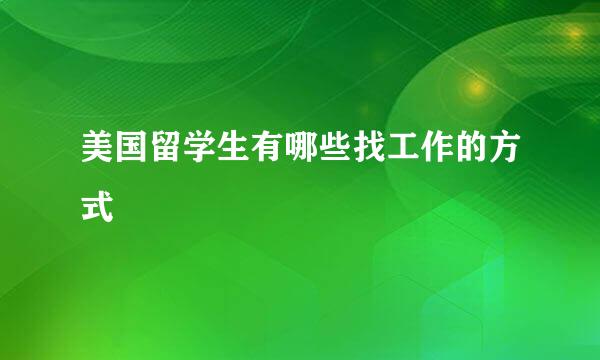 美国留学生有哪些找工作的方式